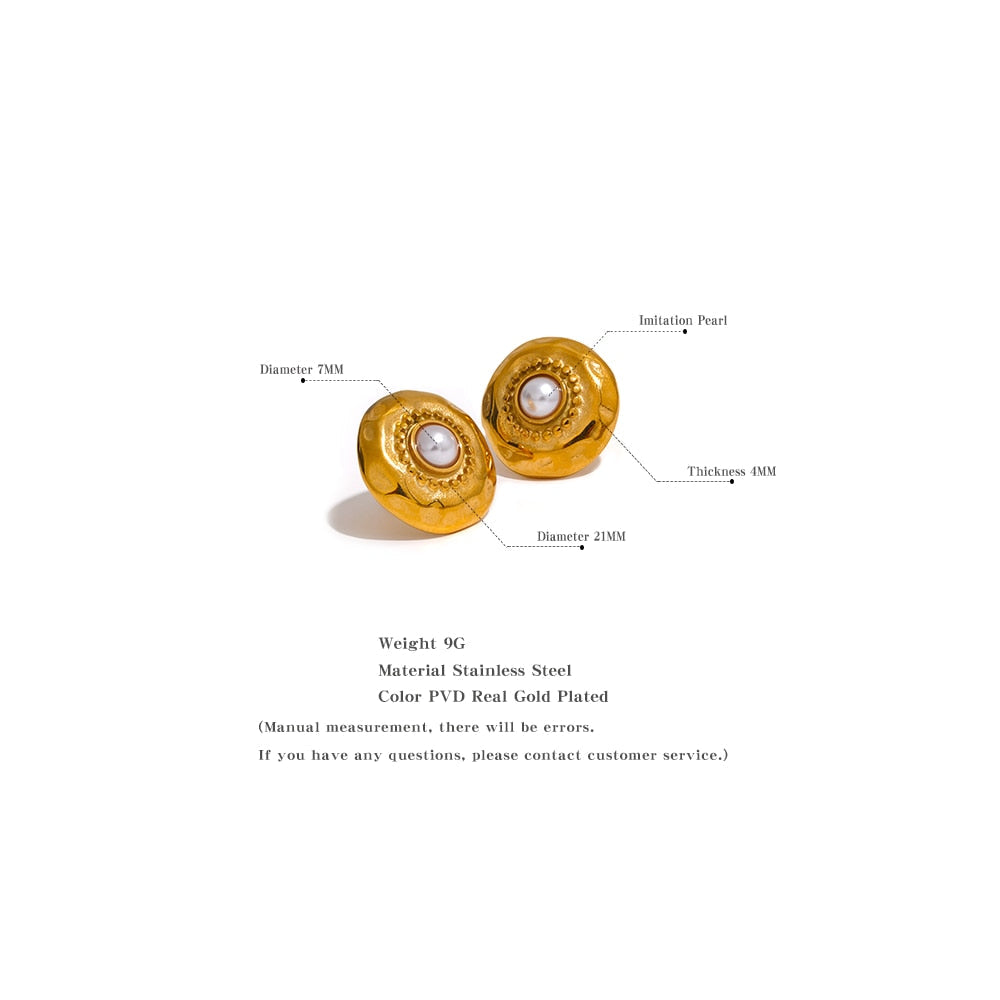 Imitation Pearl

Diameter 7MM

Thickness 4MM

Diameter 21MM

Weight 9G
Material Stainless Steel
Color PVD Real Gold Plated

(Manual measurement, there will be errors. If you have any questions, please contact customer service.)